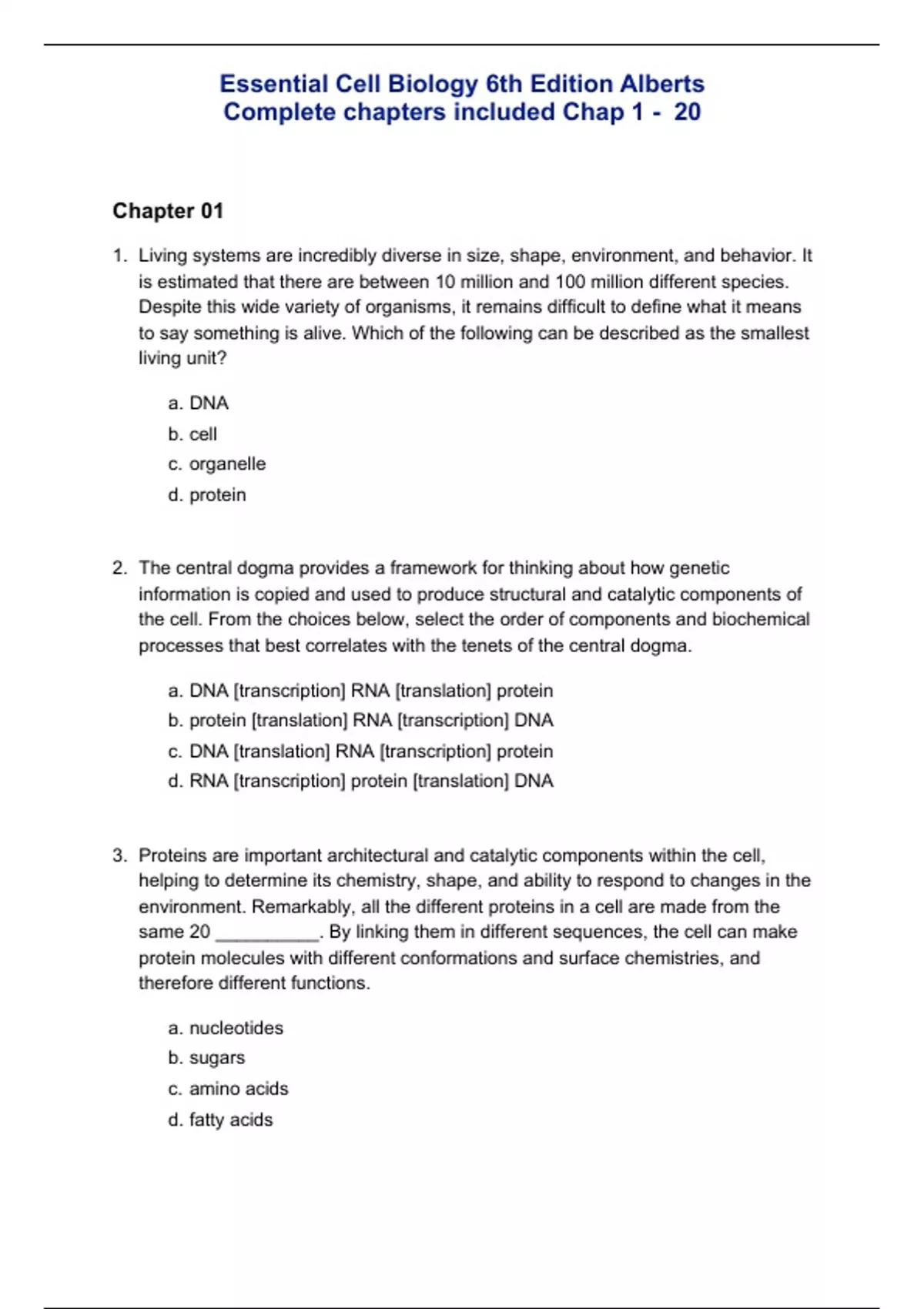 Essential Cell Biology 6th Edition Alberts
Complete chapters included Chap 1 - 20

Chapter 01

1. Living systems are incredibly diverse in size, shape, environment, and behavior. It is estimated that there are between 10 million and 100 million different species. Despite this wide variety of organisms, it remains difficult to define what it means to say something is alive. Which of the following can be described as the smallest living unit?

a. DNA
b. cell
c. organelle
d. protein

2. The central dogma provides a framework for thinking about how genetic information is copied and used to produce structural and catalytic components of the cell. From the choices below, select the order of components and biochemical processes that best correlates with the tenets of the central dogma.

a. DNA [transcription] RNA [translation] protein
b. protein [translation] RNA [transcription] DNA
c. DNA [translation] RNA [transcription] protein
d. RNA [transcription] protein [translation] DNA

3. Proteins are important architectural and catalytic components within the cell, helping to determine its chemistry, shape, and ability to respond to changes in the environment. Remarkably, all the different proteins in a cell are made from the same 20 __________. By linking them in different sequences, the cell can make protein molecules with different conformations and surface chemistries, and therefore different functions.

a. nucleotides
b. sugars
c. amino acids
d. fatty acids